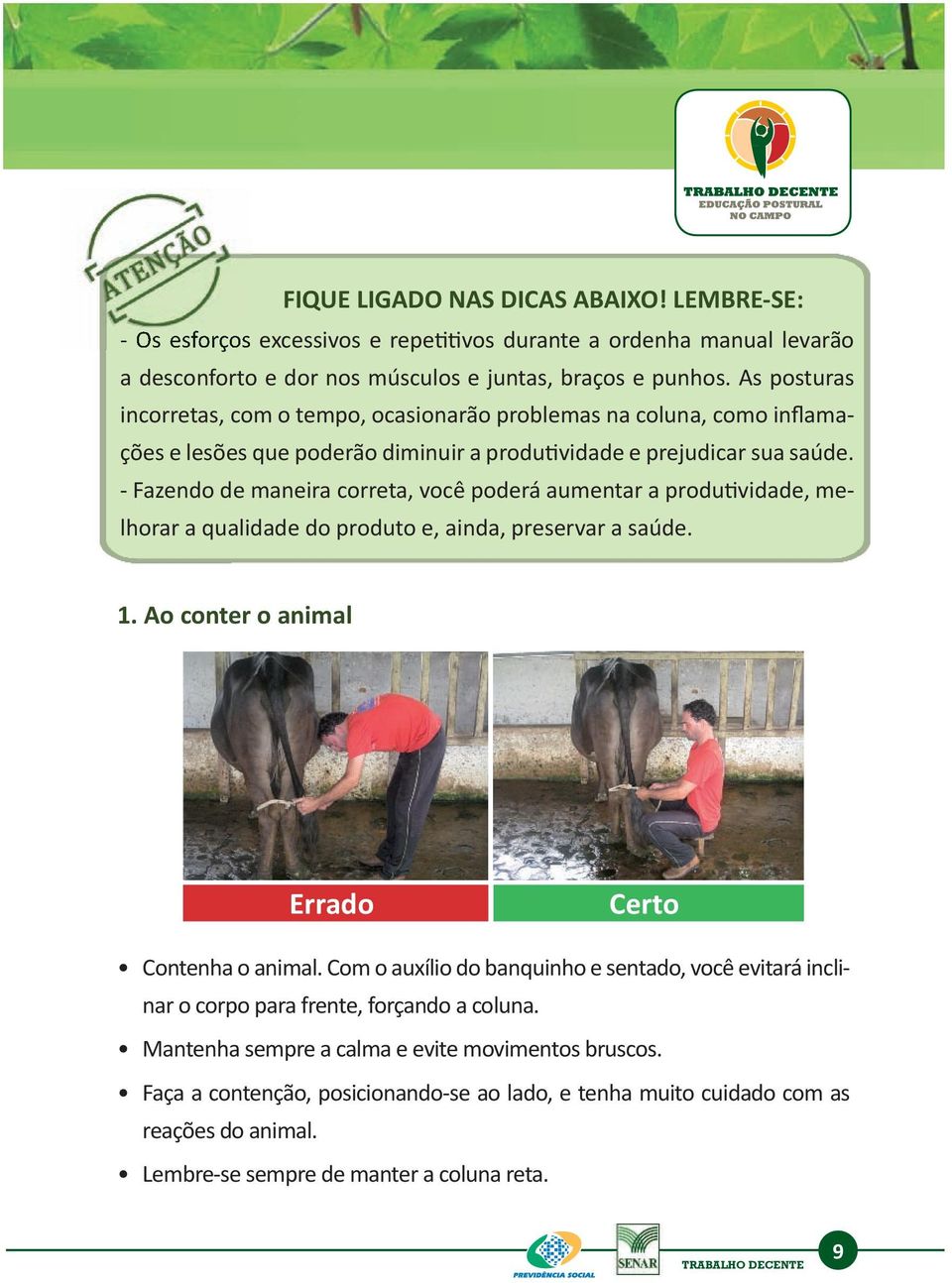 TRABALHO DECENTE
EDUCAÇÃO POSTURAL NO CAMPO

ATENÇÃO

FIQUE LIGADO NAS DICAS ABAIXO! LEMBRE-SE:
- Os esforços excessivos e repetitivos durante a ordenha manual levarão a desconforto e dor nos músculos e juntas, braços e punhos. As posturas incorretas, com o tempo, ocasionarão problemas na coluna, como inflamações e lesões que poderão diminuir a produtividade e prejudicar sua saúde.
- Fazendo de maneira correta, você poderá aumentar a produtividade, melhorar a qualidade do produto e, ainda, preservar a saúde.

1. Ao conter o animal

Errado

Certo

• Contenha o animal. Com o auxílio do banquinho e sentado, você evitará inclinar o corpo para frente, forçando a coluna.

• Mantenha sempre a calma e evite movimentos bruscos.

• Faça a contenção, posicionando-se ao lado, e tenha muito cuidado com as reações do animal.

• Lembre-se sempre de manter a coluna reta.

PREVIDÊNCIA SOCIAL

SENAR

TRABALHO DECENTE

9